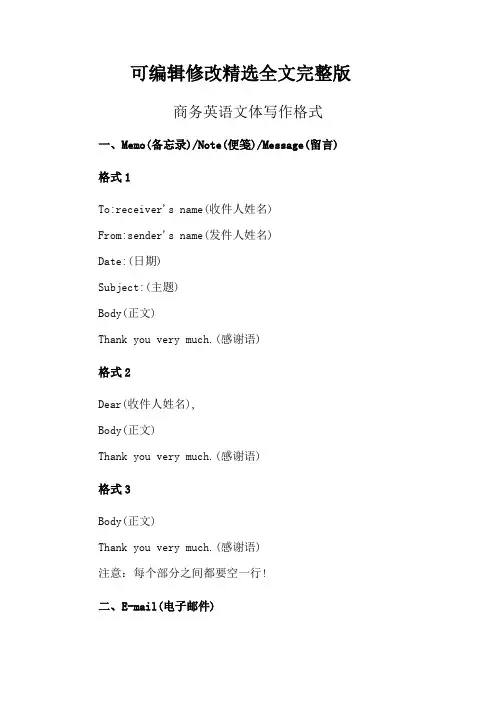 可编辑修改精选全文完整版

商务英语文体写作格式

一、Memo(备忘录)/Note(便笺)/Message(留言)

格式 1

To:receiver's name(收件人姓名)

From:sender's name(发件人姓名)

Date:(日期)

Subject:(主题)

Body(正文)

Thank you very much.(感谢语)

格式 2

Dear(收件人姓名),

Body(正文)

Thank you very much.(感谢语)

格式 3

Body(正文)

Thank you very much.(感谢语)

注意：每个部分之间都要空一行!

二、E-mail(电子邮件)